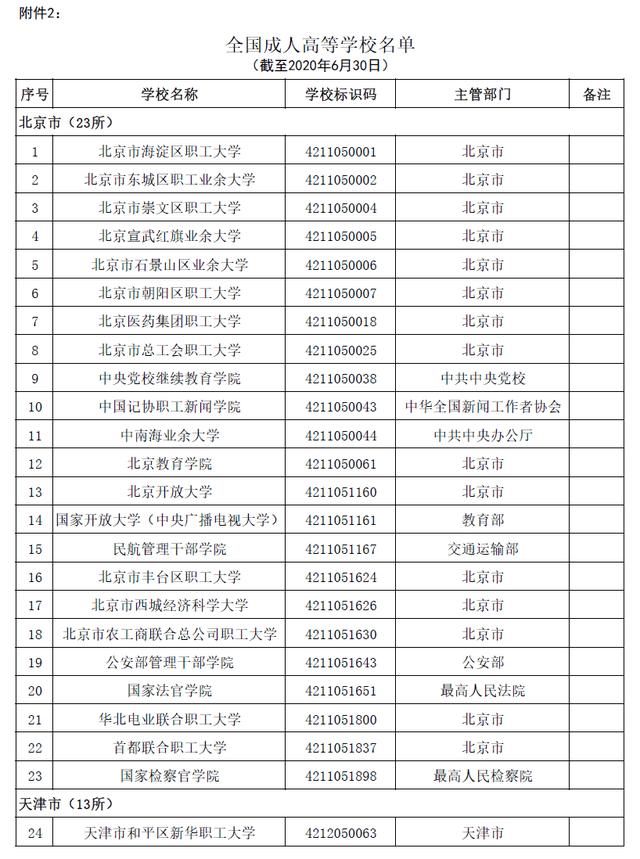 附件2：

全国成人高等学校名单
（截至2020年6月30日）

| 序号 | 学校名称 | 学校标识码 | 主管部门 | 备注 |
|---|---|---|---|---|
| 北京市（23所） | | | | |
| 1 | 北京市海淀区职工大学 | 4211050001 | 北京市 | |
| 2 | 北京市东城区职工业余大学 | 4211050002 | 北京市 | |
| 3 | 北京市崇文区职工大学 | 4211050004 | 北京市 | |
| 4 | 北京宣武红旗业余大学 | 4211050005 | 北京市 | |
| 5 | 北京市石景山区业余大学 | 4211050006 | 北京市 | |
| 6 | 北京市朝阳区职工大学 | 4211050007 | 北京市 | |
| 7 | 北京医药集团职工大学 | 4211050018 | 北京市 | |
| 8 | 北京市总工会职工大学 | 4211050025 | 北京市 | |
| 9 | 中央党校继续教育学院 | 4211050038 | 中共中央党校 | |
| 10 | 中国记协职工新闻学院 | 4211050043 | 中华全国新闻工作者协会 | |
| 11 | 中南海业余大学 | 4211050044 | 中共中央办公厅 | |
| 12 | 北京教育学院 | 4211050061 | 北京市 | |
| 13 | 北京开放大学 | 4211051160 | 北京市 | |
| 14 | 国家开放大学（中央广播电视大学） | 4211051161 | 教育部 | |
| 15 | 民航管理干部学院 | 4211051167 | 交通运输部 | |
| 16 | 北京市丰台区职工大学 | 4211051624 | 北京市 | |
| 17 | 北京市西城经济科学大学 | 4211051626 | 北京市 | |
| 18 | 北京市农工商联合总公司职工大学 | 4211051630 | 北京市 | |
| 19 | 公安部管理干部学院 | 4211051643 | 公安部 | |
| 20 | 国家法官学院 | 4211051651 | 最高人民法院 | |
| 21 | 华北电业联合职工大学 | 4211051800 | 北京市 | |
| 22 | 首都联合职工大学 | 4211051837 | 北京市 | |
| 23 | 国家检察官学院 | 4211051898 | 最高人民检察院 | |
| 天津市（13所） | | | | |
| 24 | 天津市和平区新华职工大学 | 4212050063 | 天津市 | |